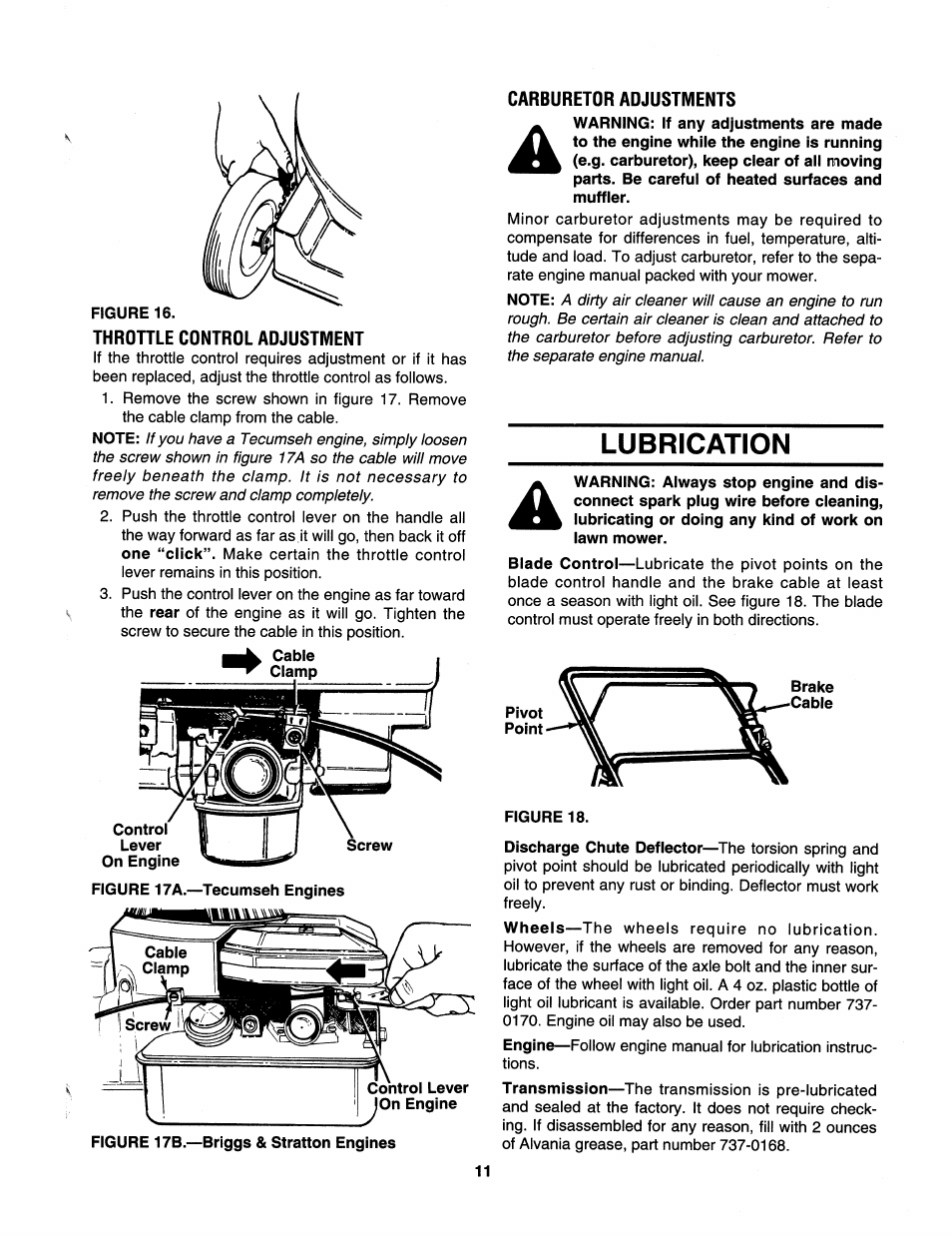 FIGURE 16.

THROTTLE CONTROL ADJUSTMENT

If the throttle control requires adjustment or if it has been replaced, adjust the throttle control as follows.

1. Remove the screw shown in figure 17. Remove the cable clamp from the cable.

NOTE: If you have a Tecumseh engine, simply loosen the screw shown in figure 17A so the cable will move freely beneath the clamp. It is not necessary to remove the screw and clamp completely.

2. Push the throttle control lever on the handle all the way forward as far as it will go, then back it off one "click". Make certain the throttle control lever remains in this position.

3. Push the control lever on the engine as far toward the rear of the engine as it will go. Tighten the screw to secure the cable in this position.

Cable Clamp

Control Lever On Engine

Screw

FIGURE 17A.—Tecumseh Engines

Cable Clamp

Screw

Control Lever On Engine

FIGURE 17B.—Briggs & Stratton Engines

CARBURETOR ADJUSTMENTS

WARNING: If any adjustments are made to the engine while the engine is running (e.g. carburetor), keep clear of all moving parts. Be careful of heated surfaces and muffler.

Minor carburetor adjustments may be required to compensate for differences in fuel, temperature, altitude and load. To adjust carburetor, refer to the separate engine manual packed with your mower.

NOTE: A dirty air cleaner will cause an engine to run rough. Be certain air cleaner is clean and attached to the carburetor before adjusting carburetor. Refer to the separate engine manual.

LUBRICATION

WARNING: Always stop engine and disconnect spark plug wire before cleaning, lubricating or doing any kind of work on lawn mower.

Blade Control—Lubricate the pivot points on the blade control handle and the brake cable at least once a season with light oil. See figure 18. The blade control must operate freely in both directions.

Pivot Point

Brake Cable

FIGURE 18.

Discharge Chute Deflector—The torsion spring and pivot point should be lubricated periodically with light oil to prevent any rust or binding. Deflector must work freely.

Wheels—The wheels require no lubrication. However, if the wheels are removed for any reason, lubricate the surface of the axle bolt and the inner surface of the wheel with light oil. A 4 oz. plastic bottle of light oil lubricant is available. Order part number 737-0170. Engine oil may also be used.

Engine—Follow engine manual for lubrication instructions.

Transmission—The transmission is pre-lubricated and sealed at the factory. It does not require checking. If disassembled for any reason, fill with 2 ounces of Alvania grease, part number 737-0168.

11